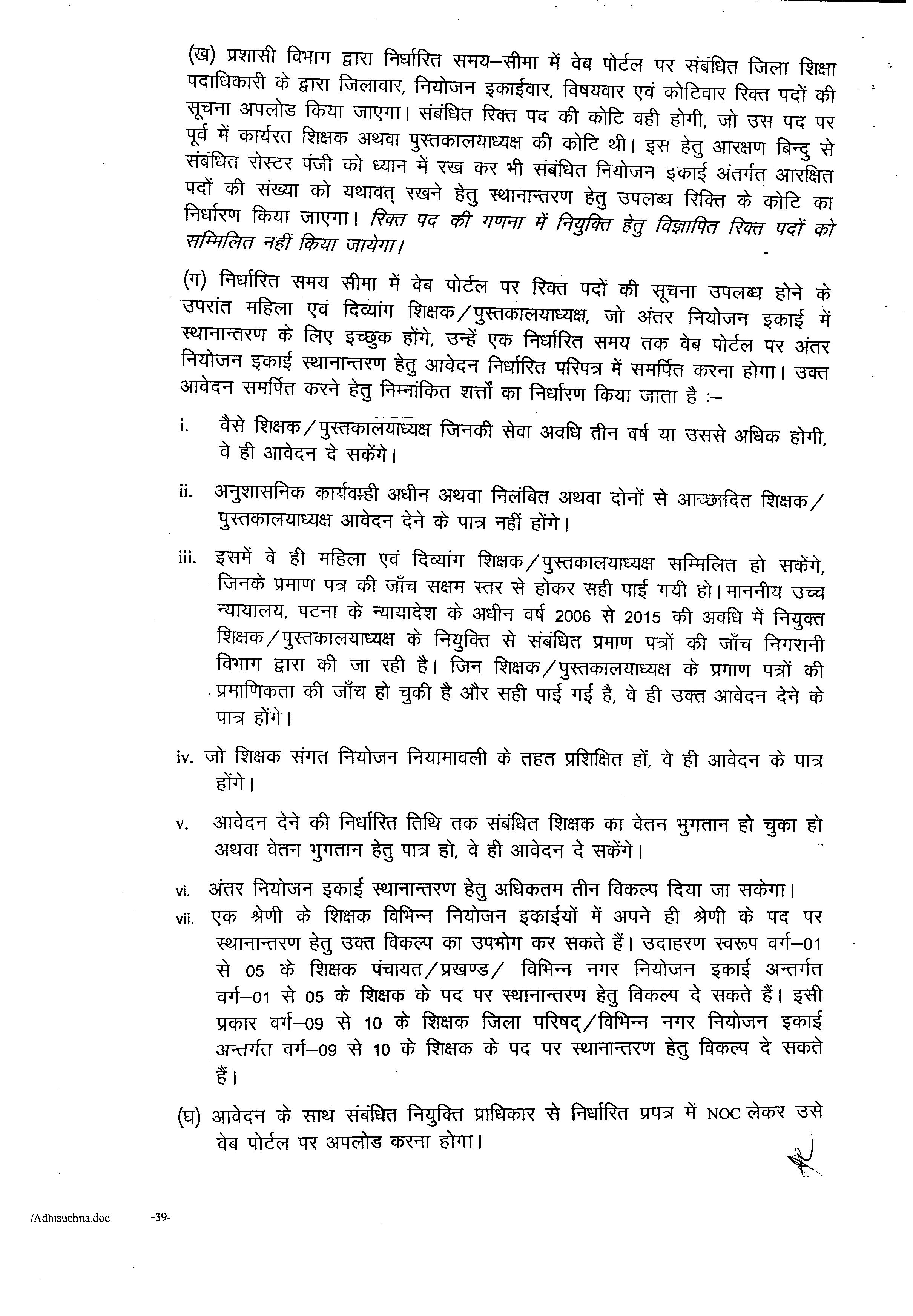 (ख) प्रशासी विभाग द्वारा निर्धारित समय–सीमा में वेब पोर्टल पर संबंधित जिला शिक्षा पदाधिकारी के द्वारा जिलावार, नियोजन इकाईवार, विषयवार एवं कोटिवार रिक्त पदों की सूचना अपलोड किया जाएगा। संबंधित रिक्त पद की कोटि वही होगी, जो उस पद पर पूर्व में कार्यरत शिक्षक अथवा पुस्तकालयाध्यक्ष की कोटि थी। इस हेतु आरक्षण बिन्दु से संबंधित रोस्टर पंजी को ध्यान में रख कर भी संबंधित नियोजन इकाई अंतर्गत आरक्षित पदों की संख्या को यथावत् रखने हेतु स्थानान्तरण हेतु उपलब्ध रिक्ति के कोटि का निर्धारण किया जाएगा। रिक्त पद की गणना में नियुक्ति हेतु विज्ञापित रिक्त पदों को सम्मिलित नहीं किया जायेगा।

(ग) निर्धारित समय सीमा में वेब पोर्टल पर रिक्त पदों की सूचना उपलब्ध होने के उपरांत महिला एवं दिव्यांग शिक्षक/पुस्तकालयाध्यक्ष, जो अंतर नियोजन इकाई में स्थानान्तरण के लिए इच्छुक होंगे, उन्हें एक निर्धारित समय तक वेब पोर्टल पर अंतर नियोजन इकाई स्थानान्तरण हेतु आवेदन निर्धारित परिपत्र में समर्पित करना होगा। उक्त आवेदन समर्पित करने हेतु निम्नांकित शर्त्तों का निर्धारण किया जाता है :–

i. वैसे शिक्षक/पुस्तकालयाध्यक्ष जिनकी सेवा अवधि तीन वर्ष या उससे अधिक होगी, वे ही आवेदन दे सकेंगे।

ii. अनुशासनिक कार्यवाही अधीन अथवा निलंबित अथवा दोनों से आच्छादित शिक्षक/पुस्तकालयाध्यक्ष आवेदन देने के पात्र नहीं होंगे।

iii. इसमें वे ही महिला एवं दिव्यांग शिक्षक/पुस्तकालयाध्यक्ष सम्मिलित हो सकेंगे, जिनके प्रमाण पत्र की जाँच सक्षम स्तर से होकर सही पाई गयी हो। माननीय उच्च न्यायालय, पटना के न्यायादेश के अधीन वर्ष 2006 से 2015 की अवधि में नियुक्त शिक्षक/पुस्तकालयाध्यक्ष के नियुक्ति से संबंधित प्रमाण पत्रों की जाँच निगरानी विभाग द्वारा की जा रही है। जिन शिक्षक/पुस्तकालयाध्यक्ष के प्रमाण पत्रों की प्रमाणिकता की जाँच हो चुकी है और सही पाई गई है, वे ही उक्त आवेदन देने के पात्र होंगे।

iv. जो शिक्षक संगत नियोजन नियामावली के तहत प्रशिक्षित हों, वे ही आवेदन के पात्र होंगे।

v. आवेदन देने की निर्धारित तिथि तक संबंधित शिक्षक का वेतन भुगतान हो चुका हो अथवा वेतन भुगतान हेतु पात्र हो, वे ही आवेदन दे सकेंगे।

vi. अंतर नियोजन इकाई स्थानान्तरण हेतु अधिकतम तीन विकल्प दिया जा सकेगा।

vii. एक श्रेणी के शिक्षक विभिन्न नियोजन इकाईयों में अपने ही श्रेणी के पद पर स्थानान्तरण हेतु उक्त विकल्प का उपभोग कर सकते हैं। उदाहरण स्वरूप वर्ग–01 से 05 के शिक्षक पंचायत/प्रखण्ड/ विभिन्न नगर नियोजन इकाई अन्तर्गत वर्ग–01 से 05 के शिक्षक के पद पर स्थानान्तरण हेतु विकल्प दे सकते हैं। इसी प्रकार वर्ग–09 से 10 के शिक्षक जिला परिषद्/विभिन्न नगर नियोजन इकाई अन्तर्गत वर्ग–09 से 10 के शिक्षक के पद पर स्थानान्तरण हेतु विकल्प दे सकते हैं।

(घ) आवेदन के साथ संबंधित नियुक्ति प्राधिकार से निर्धारित प्रपत्र में NOC लेकर उसे वेब पोर्टल पर अपलोड करना होगा।

/Adhisuchna.doc -39-